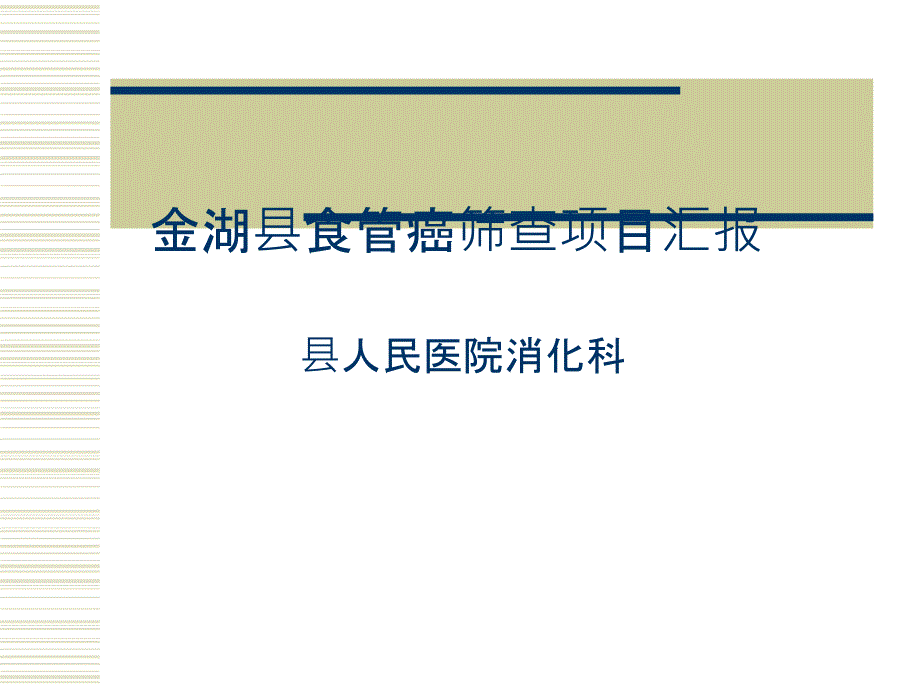 金湖县食管癌筛查项目汇报

县人民医院消化科